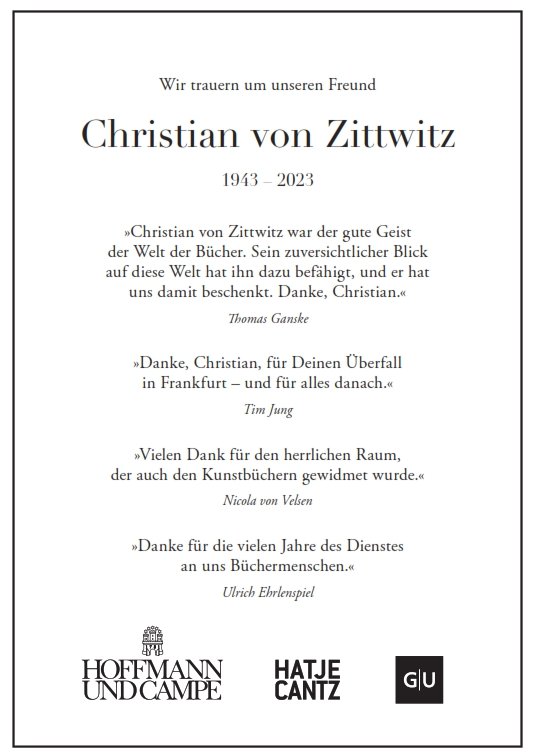 Wir trauern um unseren Freund

Christian von Zittwitz

1943 – 2023

»Christian von Zittwitz war der gute Geist der Welt der Bücher. Sein zuversichtlicher Blick auf diese Welt hat ihn dazu befähigt, und er hat uns damit beschenkt. Danke, Christian.«

Thomas Ganske

»Danke, Christian, für Deinen Überfall in Frankfurt – und für alles danach.«

Tim Jung

»Vielen Dank für den herrlichen Raum, der auch den Kunstbüchern gewidmet wurde.«

Nicola von Velsen

»Danke für die vielen Jahre des Dienstes an uns Büchermenschen.«

Ulrich Ehrlenspiel

HOFFMANN UND CAMPE

HATJE CANTZ

G|U